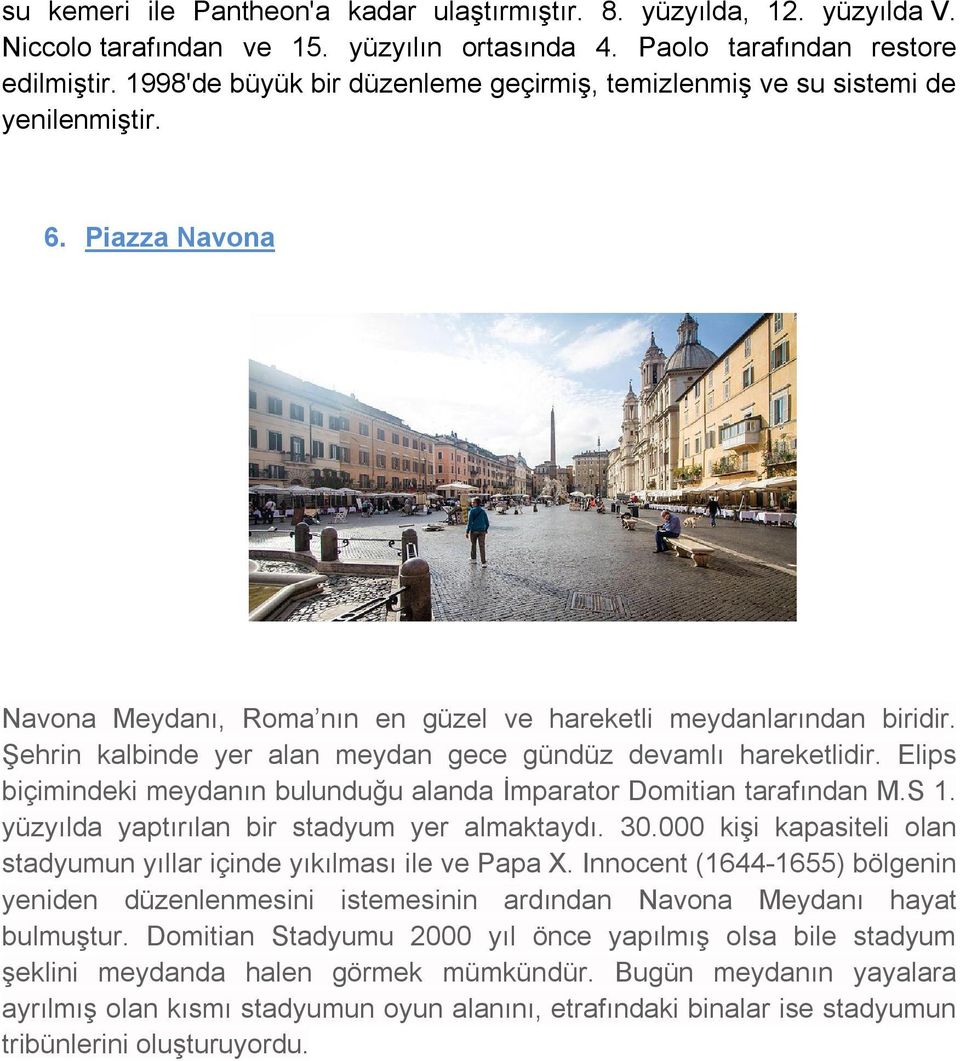 su kemeri ile Pantheon'a kadar ulaştırmıştır. 8. yüzyılda, 12. yüzyılda V. Niccolo tarafından ve 15. yüzyılın ortasında 4. Paolo tarafından restore edilmiştir. 1998'de büyük bir düzenleme geçirmiş, temizlenmiş ve su sistemi de yenilenmiştir.

6. Piazza Navona

Navona Meydanı, Roma'nın en güzel ve hareketli meydanlarından biridir. Şehrin kalbinde yer alan meydan gece gündüz devamlı hareketlidir. Elips biçimindeki meydanın bulunduğu alanda İmparator Domitian tarafından M.S 1. yüzyılda yaptırılan bir stadyum yer almaktaydı. 30.000 kişi kapasiteli olan stadyumun yıllar içinde yıkılması ile ve Papa X. Innocent (1644-1655) bölgenin yeniden düzenlenmesini istemesinin ardından Navona Meydanı hayat bulmuştur. Domitian Stadyumu 2000 yıl önce yapılmış olsa bile stadyum şeklini meydanda halen görmek mümkündür. Bugün meydanın yayalara ayrılmış olan kısmı stadyumun oyun alanını, etrafındaki binalar ise stadyumun tribünlerini oluşturuyordu.